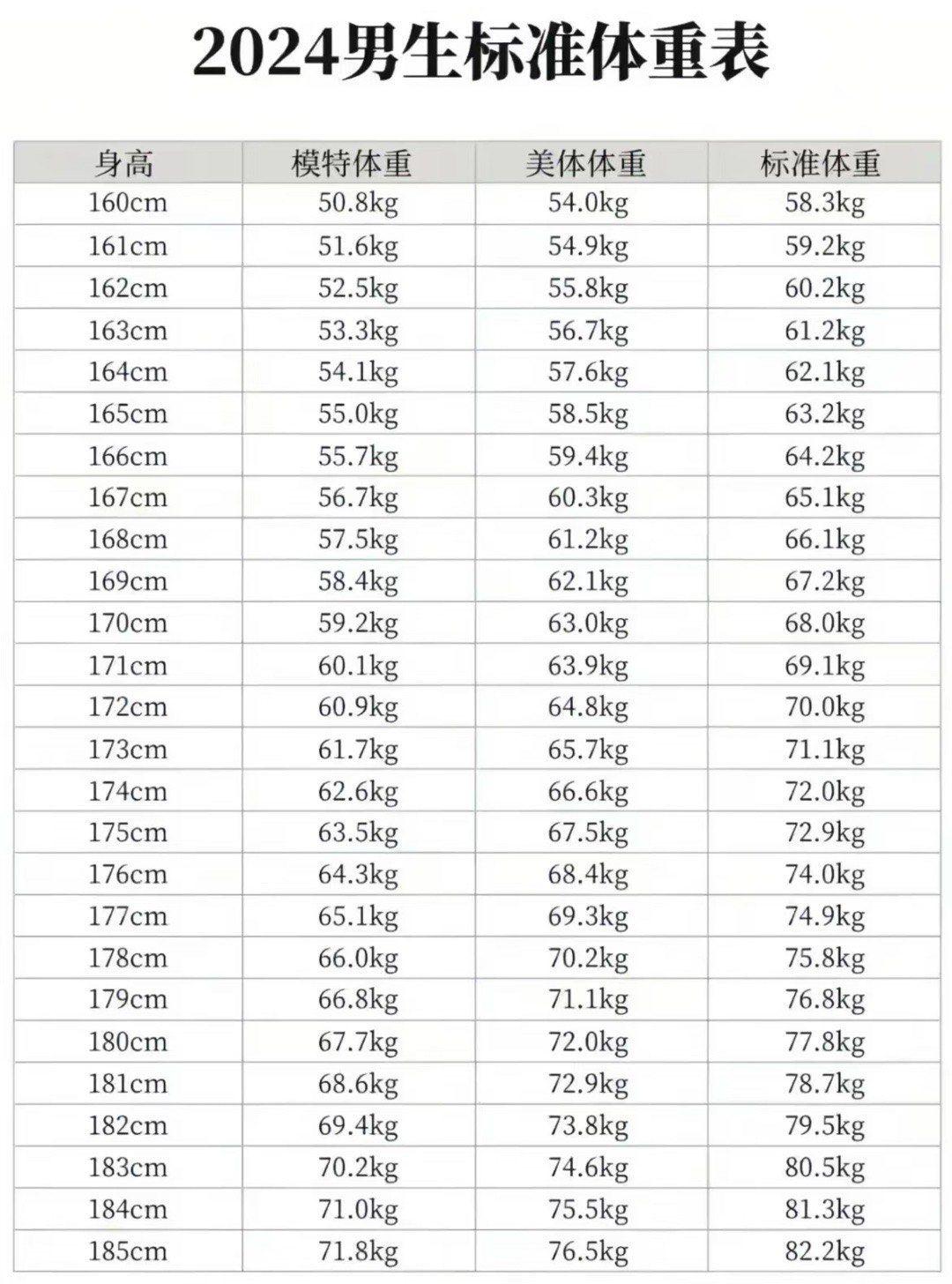 2024男生标准体重表

| 身高 | 模特体重 | 美体体重 | 标准体重 |
|---|---|---|---|
| 160cm | 50.8kg | 54.0kg | 58.3kg |
| 161cm | 51.6kg | 54.9kg | 59.2kg |
| 162cm | 52.5kg | 55.8kg | 60.2kg |
| 163cm | 53.3kg | 56.7kg | 61.2kg |
| 164cm | 54.1kg | 57.6kg | 62.1kg |
| 165cm | 55.0kg | 58.5kg | 63.2kg |
| 166cm | 55.7kg | 59.4kg | 64.2kg |
| 167cm | 56.7kg | 60.3kg | 65.1kg |
| 168cm | 57.5kg | 61.2kg | 66.1kg |
| 169cm | 58.4kg | 62.1kg | 67.2kg |
| 170cm | 59.2kg | 63.0kg | 68.0kg |
| 171cm | 60.1kg | 63.9kg | 69.1kg |
| 172cm | 60.9kg | 64.8kg | 70.0kg |
| 173cm | 61.7kg | 65.7kg | 71.1kg |
| 174cm | 62.6kg | 66.6kg | 72.0kg |
| 175cm | 63.5kg | 67.5kg | 72.9kg |
| 176cm | 64.3kg | 68.4kg | 74.0kg |
| 177cm | 65.1kg | 69.3kg | 74.9kg |
| 178cm | 66.0kg | 70.2kg | 75.8kg |
| 179cm | 66.8kg | 71.1kg | 76.8kg |
| 180cm | 67.7kg | 72.0kg | 77.8kg |
| 181cm | 68.6kg | 72.9kg | 78.7kg |
| 182cm | 69.4kg | 73.8kg | 79.5kg |
| 183cm | 70.2kg | 74.6kg | 80.5kg |
| 184cm | 71.0kg | 75.5kg | 81.3kg |
| 185cm | 71.8kg | 76.5kg | 82.2kg |